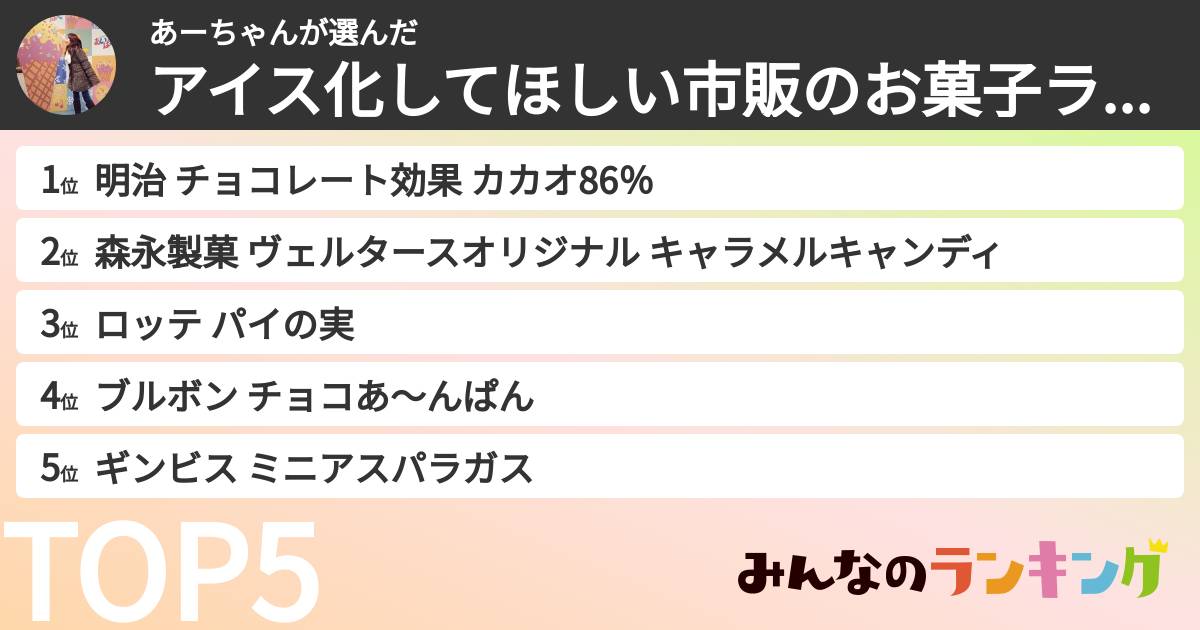 あーちゃんが選んだ
アイス化してほしい市販のお菓子ラ...

1位 明治 チョコレート効果 カカオ86%
2位 森永製菓 ヴェルタースオリジナル キャラメルキャンディ
3位 ロッテ パイの実
4位 ブルボン チョコあ〜んぱん
5位 ギンビス ミニアスパラガス

TOP5

みんなのランキング